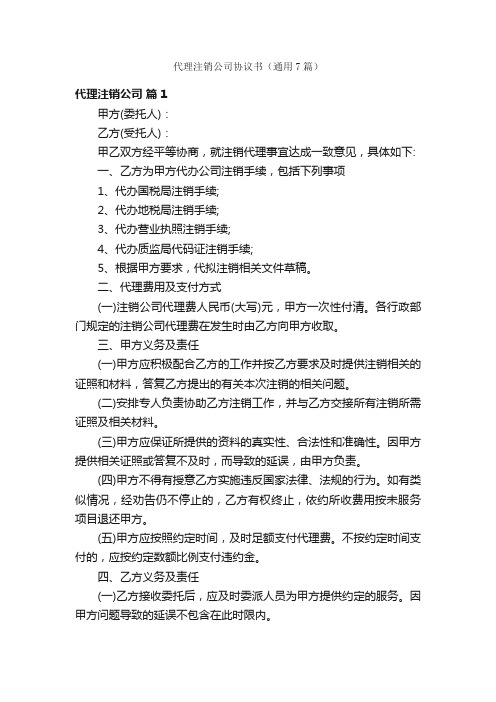 代理注销公司协议书（通用7篇）

代理注销公司 篇1

甲方(委托人)：

乙方(受托人)：

甲乙双方经平等协商，就注销代理事宜达成一致意见，具体如下:

一、乙方为甲方代办公司注销手续，包括下列事项

1、代办国税局注销手续;

2、代办地税局注销手续;

3、代办营业执照注销手续;

4、代办质监局代码证注销手续;

5、根据甲方要求，代拟注销相关文件草稿。

二、代理费用及支付方式

(一)注销公司代理费人民币(大写)元，甲方一次性付清。各行政部门规定的注销公司代理费在发生时由乙方向甲方收取。

三、甲方义务及责任

(一)甲方应积极配合乙方的工作并按乙方要求及时提供注销相关的证照和材料，答复乙方提出的有关本次注销的相关问题。

(二)安排专人负责协助乙方注销工作，并与乙方交接所有注销所需证照及相关材料。

(三)甲方应保证所提供的资料的真实性、合法性和准确性。因甲方提供相关证照或答复不及时，而导致的延误，由甲方负责。

(四)甲方不得有授意乙方实施违反国家法律、法规的行为。如有类似情况，经劝告仍不停止的，乙方有权终止，依约所收费用按未服务项目退还甲方。

(五)甲方应按照约定时间，及时足额支付代理费。不按约定时间支付的，应按约定数额比例支付违约金。

四、乙方义务及责任

(一)乙方接收委托后，应及时委派人员为甲方提供约定的服务。因甲方问题导致的延误不包含在此时限内。